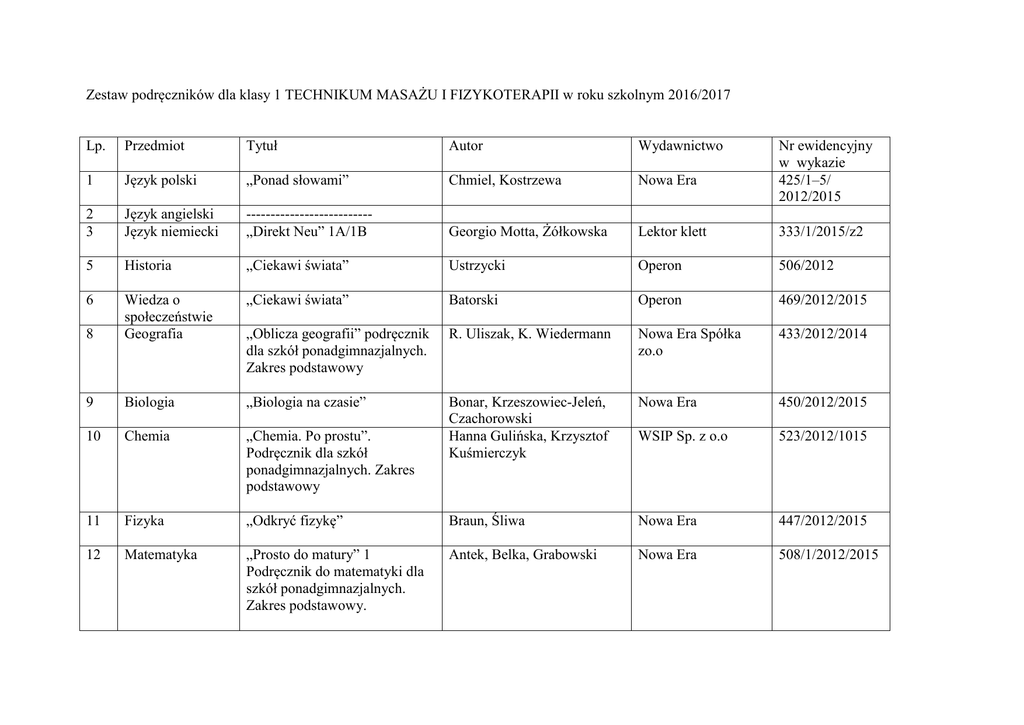 Zestaw podręczników dla klasy 1 TECHNIKUM MASAŻU I FIZYKOTERAPII w roku szkolnym 2016/2017

| Lp. | Przedmiot | Tytuł | Autor | Wydawnictwo | Nr ewidencyjny w wykazie |
|---|---|---|---|---|---|
| 1 | Język polski | „Ponad słowami” | Chmiel, Kostrzewa | Nowa Era | 425/1–5/ 2012/2015 |
| 2 | Język angielski | ------------------------- | | | |
| 3 | Język niemiecki | „Direkt Neu” 1A/1B | Georgio Motta, Żółkowska | Lektor klett | 333/1/2015/z2 |
| 5 | Historia | „Ciekawi świata” | Ustrzycki | Operon | 506/2012 |
| 6 | Wiedza o społeczeństwie | „Ciekawi świata” | Batorski | Operon | 469/2012/2015 |
| 8 | Geografia | „Oblicza geografii” podręcznik dla szkół ponadgimnazjalnych. Zakres podstawowy | R. Uliszak, K. Wiedermann | Nowa Era Spółka zo.o | 433/2012/2014 |
| 9 | Biologia | „Biologia na czasie” | Bonar, Krzeszowiec-Jeleń, Czachorowski | Nowa Era | 450/2012/2015 |
| 10 | Chemia | „Chemia. Po prostu”. Podręcznik dla szkół ponadgimnazjalnych. Zakres podstawowy | Hanna Gulińska, Krzysztof Kuśmierczyk | WSIP Sp. z o.o | 523/2012/1015 |
| 11 | Fizyka | „Odkryć fizykę” | Braun, Śliwa | Nowa Era | 447/2012/2015 |
| 12 | Matematyka | „Prosto do matury” 1 Podręcznik do matematyki dla szkół ponadgimnazjalnych. Zakres podstawowy. | Antek, Belka, Grabowski | Nowa Era | 508/1/2012/2015 |